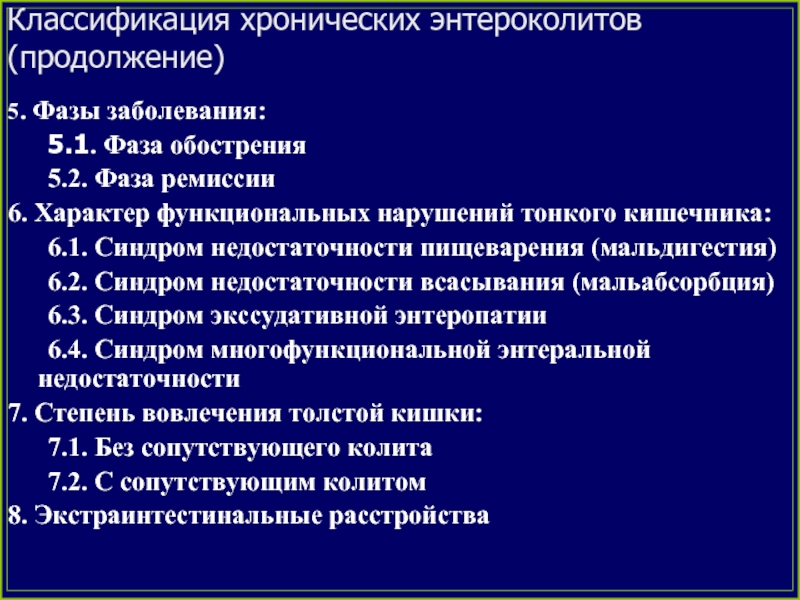 Классификация хронических энтероколитов (продолжение)

5. Фазы заболевания:

5.1. Фаза обострения

5.2. Фаза ремиссии

6. Характер функциональных нарушений тонкого кишечника:

6.1. Синдром недостаточности пищеварения (мальдигестия)

6.2. Синдром недостаточности всасывания (мальабсорбция)

6.3. Синдром экссудативной энтеропатии

6.4. Синдром многофункциональной энтеральной недостаточности

7. Степень вовлечения толстой кишки:

7.1. Без сопутствующего колита

7.2. С сопутствующим колитом

8. Экстраинтестинальные расстройства